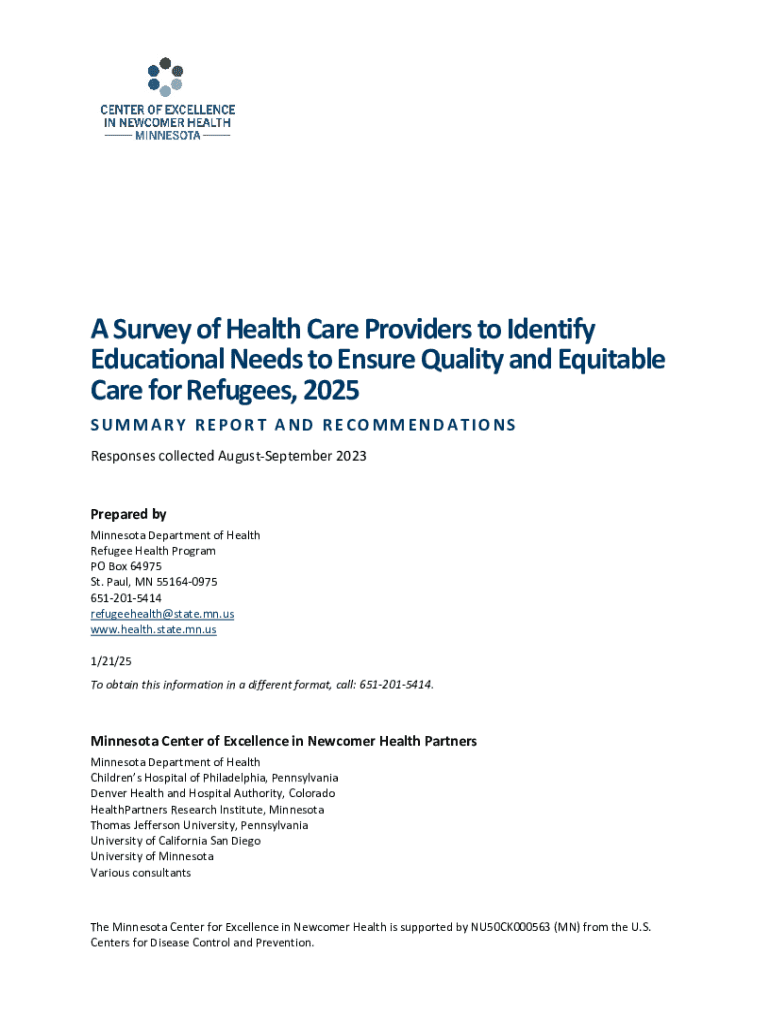 CENTER OF EXCELLENCE
IN NEWCOMER HEALTH
MINNESOTA

A Survey of Health Care Providers to Identify Educational Needs to Ensure Quality and Equitable Care for Refugees, 2025

SUMMARY REPORT AND RECOMMENDATIONS

Responses collected August-September 2023

Prepared by

Minnesota Department of Health
Refugee Health Program
PO Box 64975
St. Paul, MN 55164-0975
651-201-5414
refugeehealth@state.mn.us
www.health.state.mn.us

1/21/25

To obtain this information in a different format, call: 651-201-5414.

Minnesota Center of Excellence in Newcomer Health Partners

Minnesota Department of Health
Children's Hospital of Philadelphia, Pennsylvania
Denver Health and Hospital Authority, Colorado
HealthPartners Research Institute, Minnesota
Thomas Jefferson University, Pennsylvania
University of California San Diego
University of Minnesota
Various consultants

The Minnesota Center for Excellence in Newcomer Health is supported by NU50CK000563 (MN) from the U.S. Centers for Disease Control and Prevention.